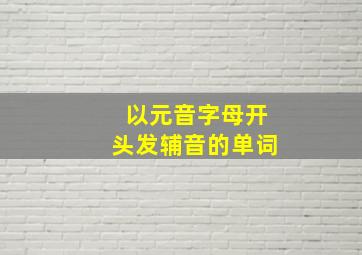 以元音字母开头发辅音的单词